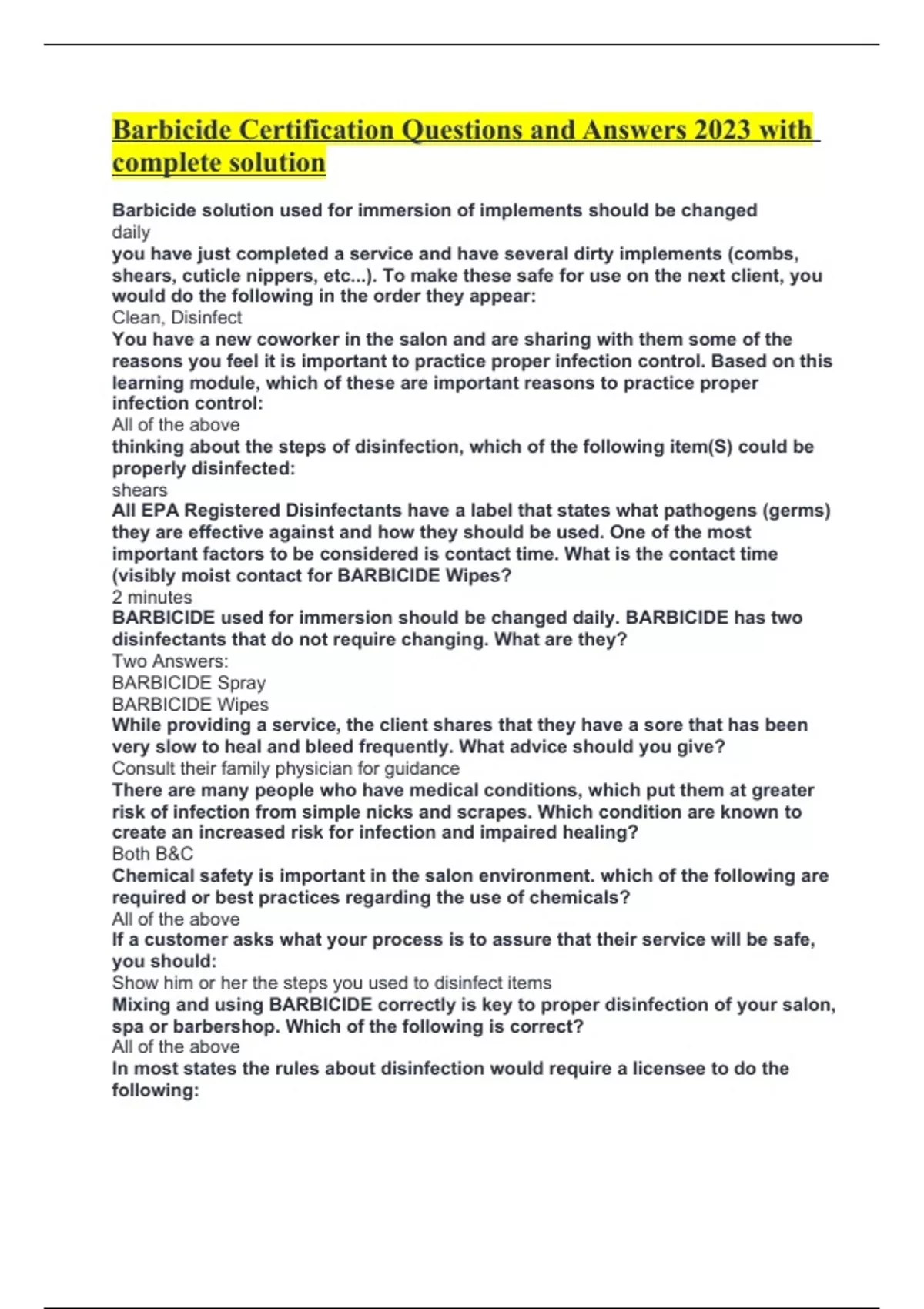 Barbicide Certification Questions and Answers 2023 with complete solution

Barbicide solution used for immersion of implements should be changed
daily
you have just completed a service and have several dirty implements (combs, shears, cuticle nippers, etc...). To make these safe for use on the next client, you would do the following in the order they appear:
Clean, Disinfect
You have a new coworker in the salon and are sharing with them some of the reasons you feel it is important to practice proper infection control. Based on this learning module, which of these are important reasons to practice proper infection control:
All of the above
thinking about the steps of disinfection, which of the following item(S) could be properly disinfected:
shears
All EPA Registered Disinfectants have a label that states what pathogens (germs) they are effective against and how they should be used. One of the most important factors to be considered is contact time. What is the contact time (visibly moist contact for BARBICIDE Wipes?
2 minutes
BARBICIDE used for immersion should be changed daily. BARBICIDE has two disinfectants that do not require changing. What are they?
Two Answers:
BARBICIDE Spray
BARBICIDE Wipes
While providing a service, the client shares that they have a sore that has been very slow to heal and bleed frequently. What advice should you give?
Consult their family physician for guidance
There are many people who have medical conditions, which put them at greater risk of infection from simple nicks and scrapes. Which condition are known to create an increased risk for infection and impaired healing?
Both B&C
Chemical safety is important in the salon environment. which of the following are required or best practices regarding the use of chemicals?
All of the above
If a customer asks what your process is to assure that their service will be safe, you should:
Show him or her the steps you used to disinfect items
Mixing and using BARBICIDE correctly is key to proper disinfection of your salon, spa or barbershop. Which of the following is correct?
All of the above
In most states the rules about disinfection would require a licensee to do the following: